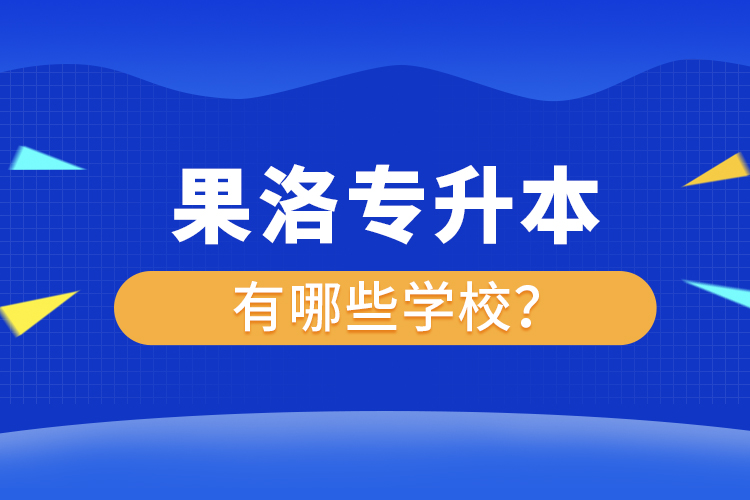 果洛专升本

有哪些学校?